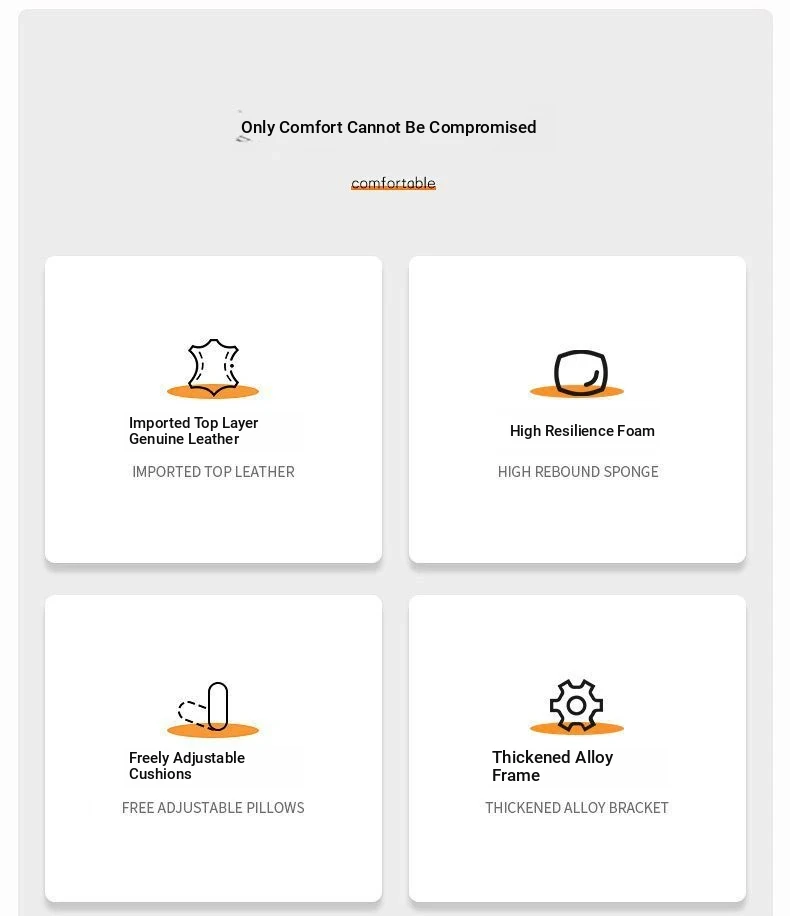 Only Comfort Cannot Be Compromised

comfortable

Imported Top Layer
Genuine Leather

IMPORTED TOP LEATHER

High Resilience Foam

HIGH REBOUND SPONGE

Freely Adjustable
Cushions

FREE ADJUSTABLE PILLOWS

Thickened Alloy
Frame

THICKENED ALLOY BRACKET